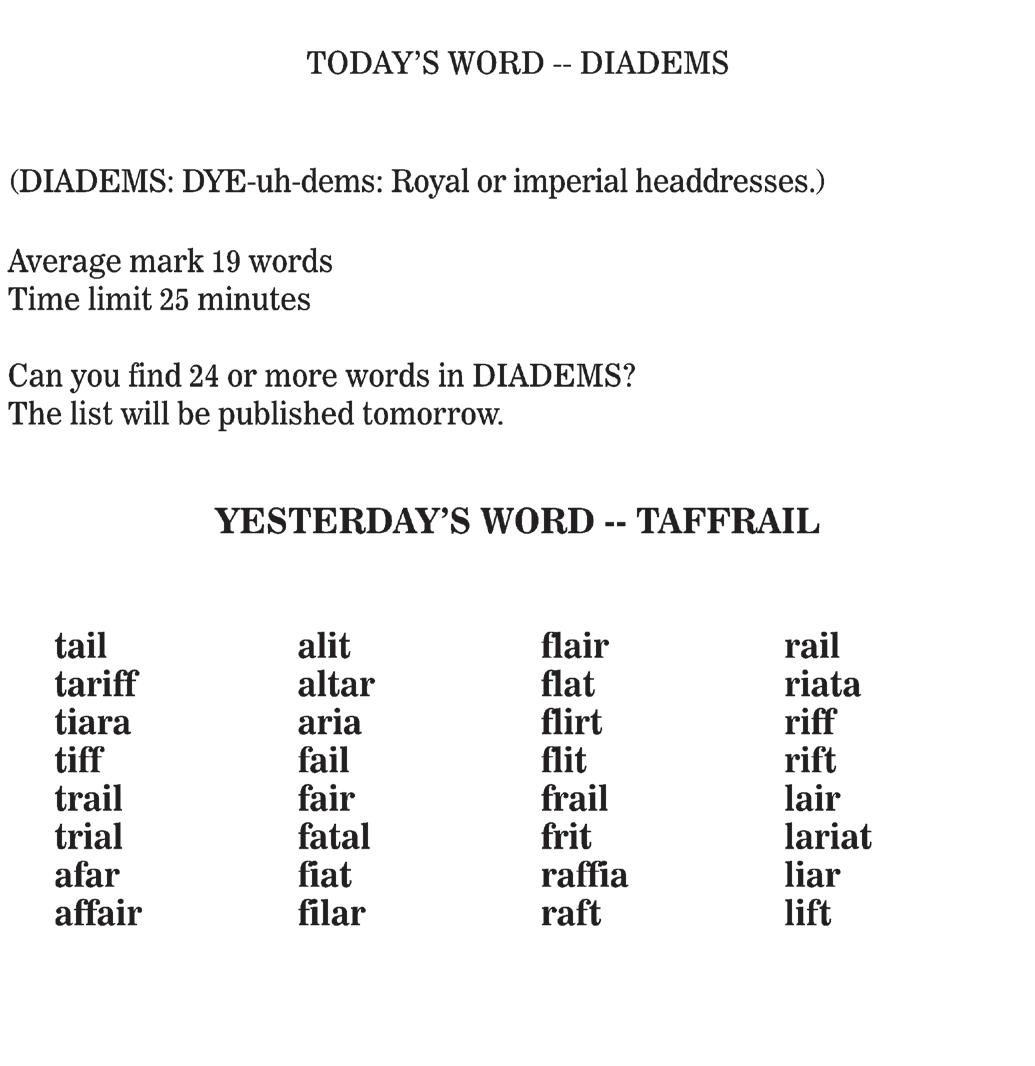 TODAY'S WORD -- DIADEMS

(DIADEMS: DYE-uh-dems: Royal or imperial headdresses.)

Average mark 19 words
Time limit 25 minutes

Can you find 24 or more words in DIADEMS?
The list will be published tomorrow.

YESTERDAY'S WORD -- TAFFRAIL

tail
tariff
tiara
tiff
trail
trial
afar
affair

alit
altar
aria
fail
fair
fatal
fiat
filar

flair
flat
flirt
flit
frail
frit
raffia
raft

rail
riata
riff
rift
lair
lariat
liar
lift